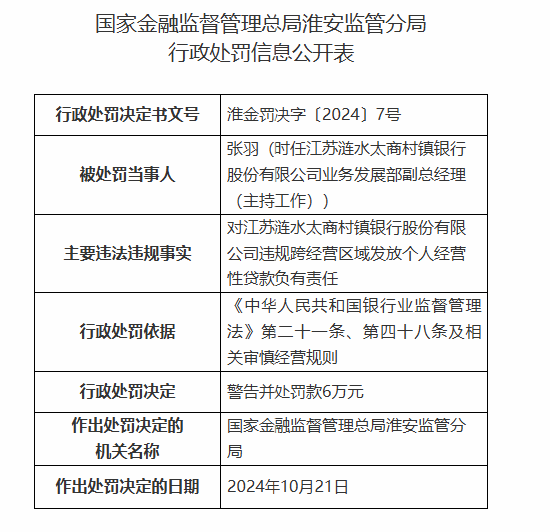 国家金融监督管理总局淮安监管分局
行政处罚信息公开表

| 行政处罚决定书文号 | 淮金罚决字〔2024〕7号 |
|---|---|
| 被处罚当事人 | 张羽（时任江苏涟水太商村镇银行股份有限公司业务发展部副总经理（主持工作）） |
| 主要违法违规事实 | 对江苏涟水太商村镇银行股份有限公司违规跨经营区域发放个人经营性贷款负有责任 |
| 行政处罚依据 | 《中华人民共和国银行业监督管理法》第二十一条、第四十八条及相关审慎经营规则 |
| 行政处罚决定 | 警告并处罚款6万元 |
| 作出处罚决定的机关名称 | 国家金融监督管理总局淮安监管分局 |
| 作出处罚决定的日期 | 2024年10月21日 |